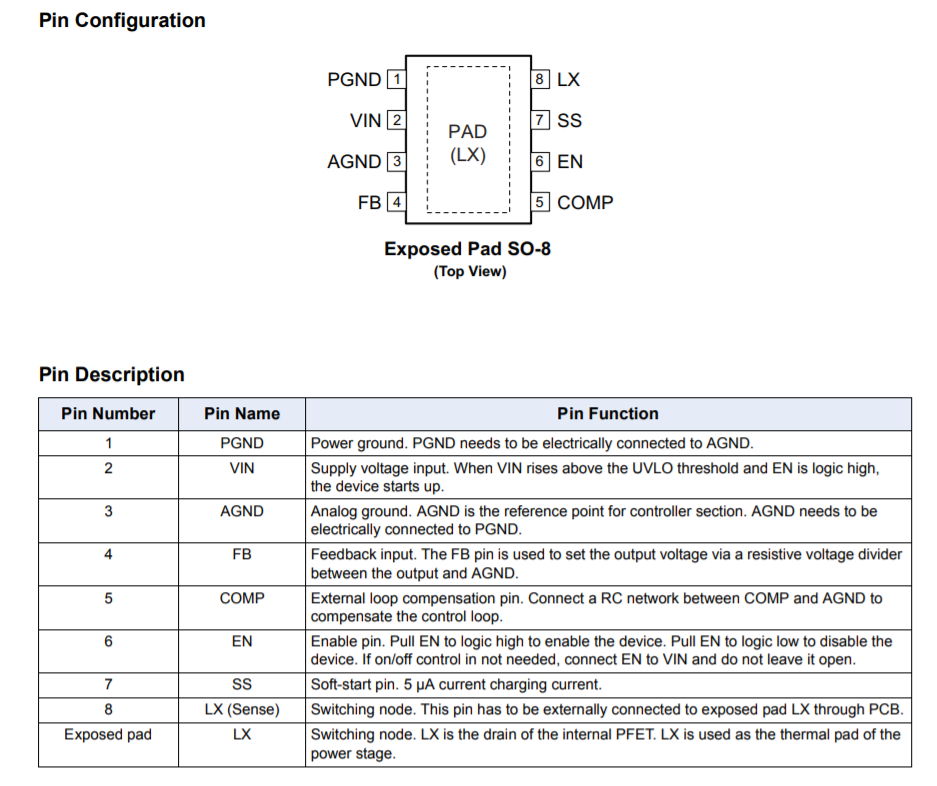 Pin Configuration

PGND 1
VIN 2
AGND 3
FB 4
PAD (LX)
8 LX
7 SS
6 EN
5 COMP

Exposed Pad SO-8
(Top View)

Pin Description

| Pin Number | Pin Name | Pin Function |
|---|---|---|
| 1 | PGND | Power ground. PGND needs to be electrically connected to AGND. |
| 2 | VIN | Supply voltage input. When VIN rises above the UVLO threshold and EN is logic high, the device starts up. |
| 3 | AGND | Analog ground. AGND is the reference point for controller section. AGND needs to be electrically connected to PGND. |
| 4 | FB | Feedback input. The FB pin is used to set the output voltage via a resistive voltage divider between the output and AGND. |
| 5 | COMP | External loop compensation pin. Connect a RC network between COMP and AGND to compensate the control loop. |
| 6 | EN | Enable pin. Pull EN to logic high to enable the device. Pull EN to logic low to disable the device. If on/off control in not needed, connect EN to VIN and do not leave it open. |
| 7 | SS | Soft-start pin. 5 μA current charging current. |
| 8 | LX (Sense) | Switching node. This pin has to be externally connected to exposed pad LX through PCB. |
| Exposed pad | LX | Switching node. LX is the drain of the internal PFET. LX is used as the thermal pad of the power stage. |